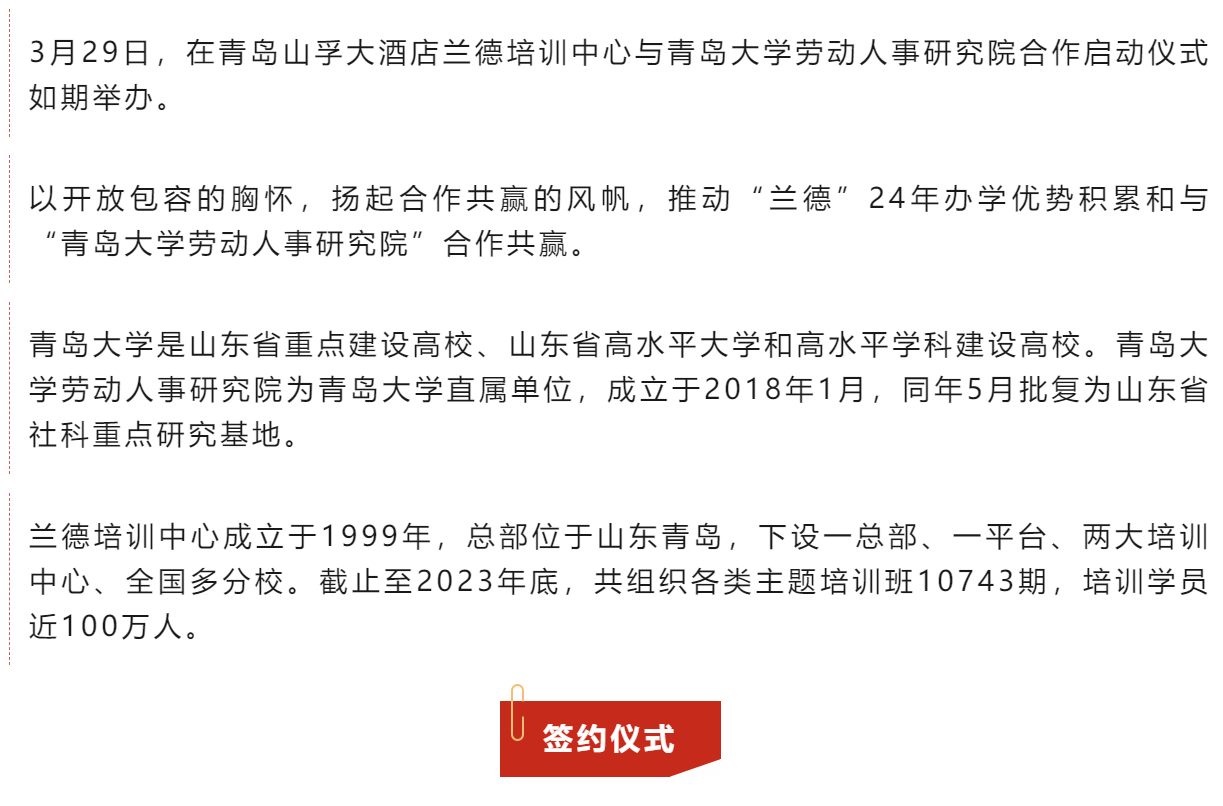 3月29日，在青岛山孚大酒店兰德培训中心与青岛大学劳动人事研究院合作启动仪式如期举办。

以开放包容的胸怀，扬起合作共赢的风帆，推动“兰德”24年办学优势积累和与“青岛大学劳动人事研究院”合作共赢。

青岛大学是山东省重点建设高校、山东省高水平大学和高水平学科建设高校。青岛大学劳动人事研究院为青岛大学直属单位，成立于2018年1月，同年5月批复为山东省社科重点研究基地。

兰德培训中心成立于1999年，总部位于山东青岛，下设一总部、一平台、两大培训中心、全国多分校。截止至2023年底，共组织各类主题培训班10743期，培训学员近100万人。

签约仪式